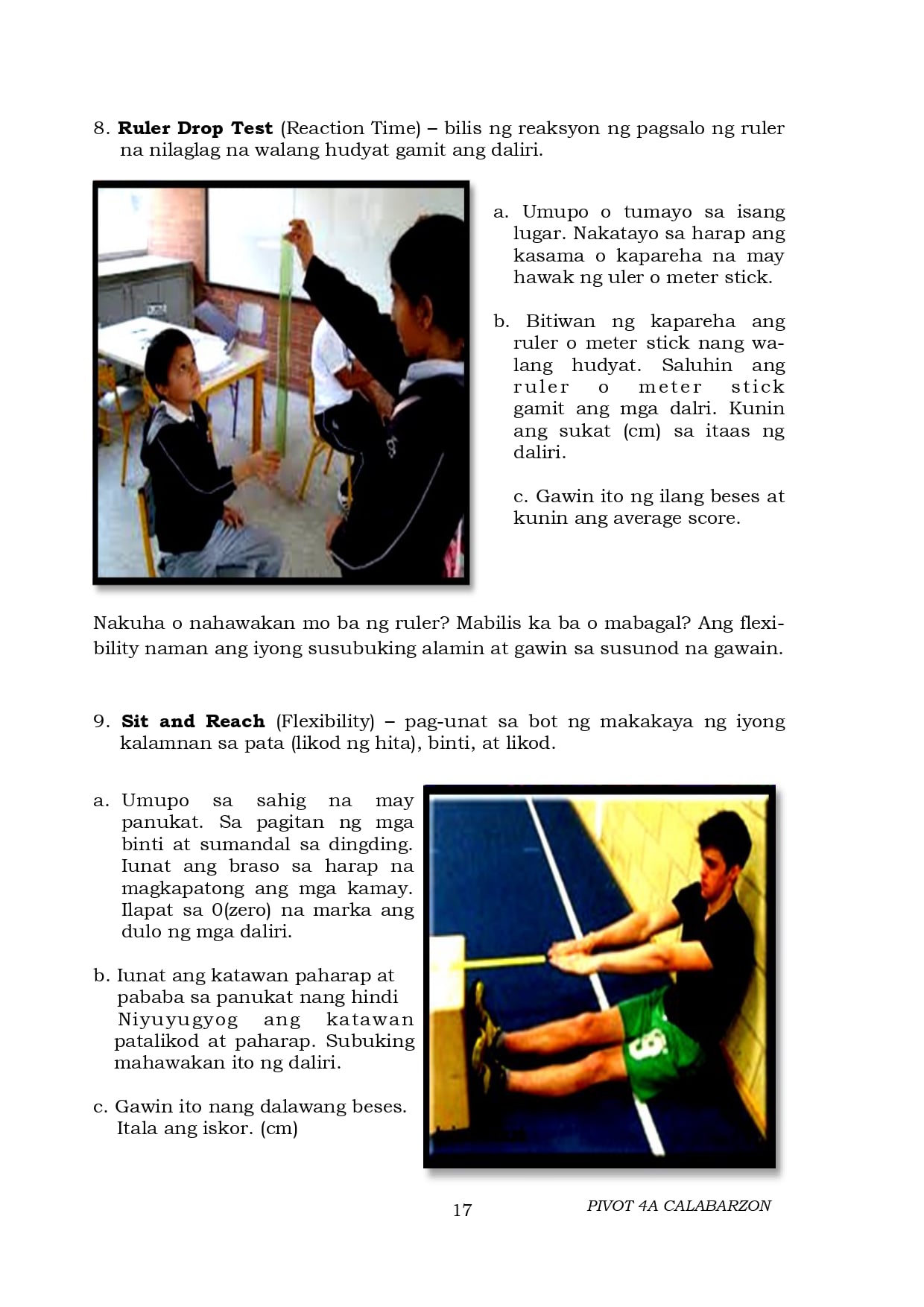 8. Ruler Drop Test (Reaction Time) – bilis ng reaksyon ng pagsalo ng ruler na nilaglag na walang hudyat gamit ang daliri.

a. Umupo o tumayo sa isang lugar. Nakatayo sa harap ang kasama o kapareha na may hawak ng uler o meter stick.

b. Bitiwan ng kapareha ang ruler o meter stick nang walang hudyat. Saluhin ang ruler o meter stick gamit ang mga dalri. Kunin ang sukat (cm) sa itaas ng daliri.

c. Gawin ito ng ilang beses at kunin ang average score.

Nakuha o nahawakan mo ba ng ruler? Mabilis ka ba o mabagal? Ang flexibility naman ang iyong susubuking alamin at gawin sa susunod na gawain.

9. Sit and Reach (Flexibility) – pag-unat sa bot ng makakaya ng iyong kalamnan sa pata (likod ng hita), binti, at likod.

a. Umupo sa sahig na may panukat. Sa pagitan ng mga binti at sumandal sa dingding. Iunat ang braso sa harap na magkapatong ang mga kamay. Ilapat sa 0(zero) na marka ang dulo ng mga daliri.

b. Iunat ang katawan paharap at pababa sa panukat nang hindi Niyuyugyog ang katawan patalikod at paharap. Subuking mahawakan ito ng daliri.

c. Gawin ito nang dalawang beses. Itala ang iskor. (cm)

17

PIVOT 4A CALABARZON